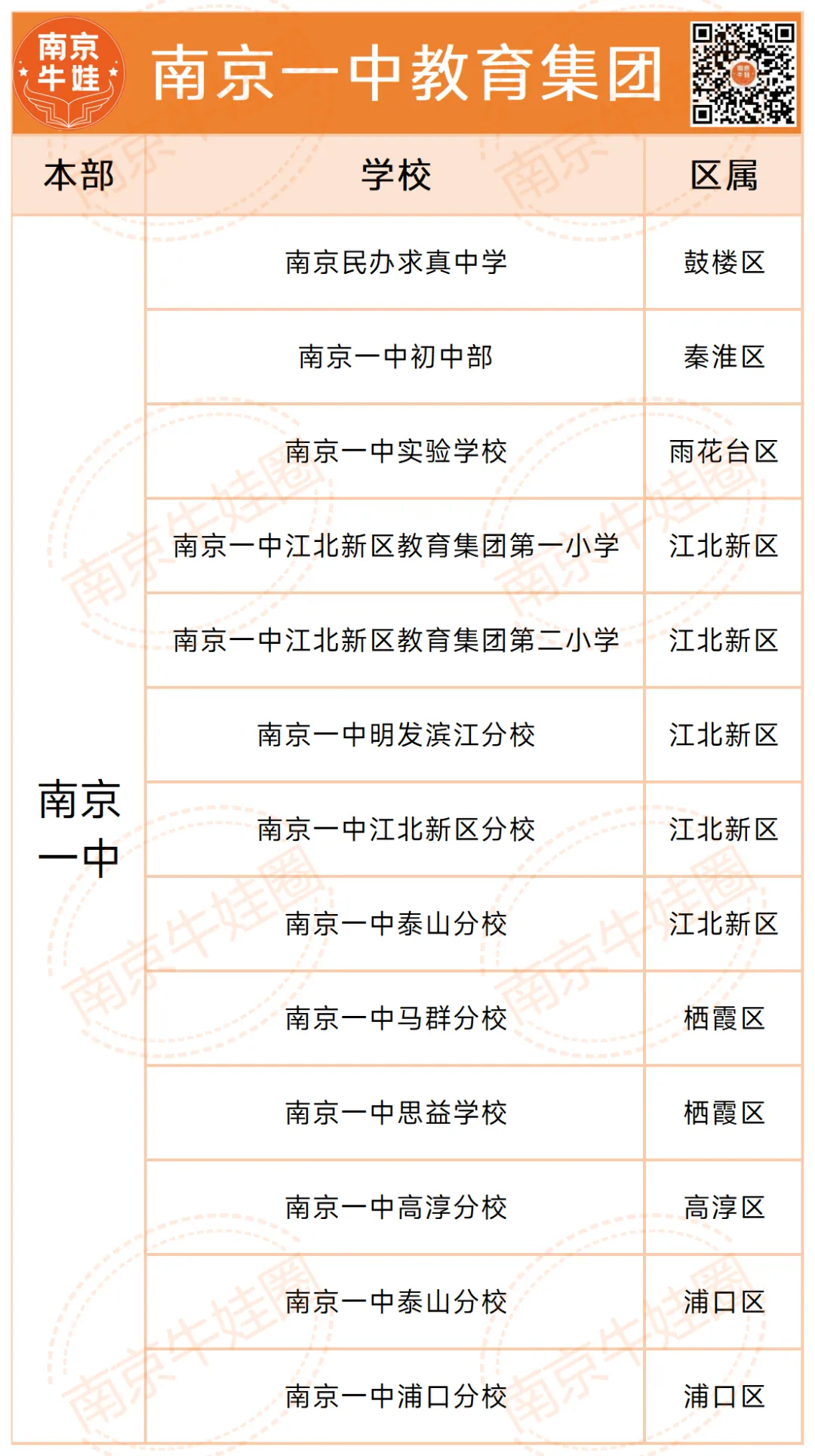 南京牛娃

南京一中教育集团

| 本部 | 学校 | 区属 |
|---|---|---|
| 南京一中 | 南京民办求真中学 | 鼓楼区 |
| | 南京一中初中部 | 秦淮区 |
| | 南京一中实验学校 | 雨花台区 |
| | 南京一中江北新区教育集团第一小学 | 江北新区 |
| | 南京一中江北新区教育集团第二小学 | 江北新区 |
| | 南京一中明发滨江分校 | 江北新区 |
| | 南京一中江北新区分校 | 江北新区 |
| | 南京一中泰山分校 | 江北新区 |
| | 南京一中马群分校 | 栖霞区 |
| | 南京一中思益学校 | 栖霞区 |
| | 南京一中高淳分校 | 高淳区 |
| | 南京一中泰山分校 | 浦口区 |
| | 南京一中浦口分校 | 浦口区 |

南京牛娃圈